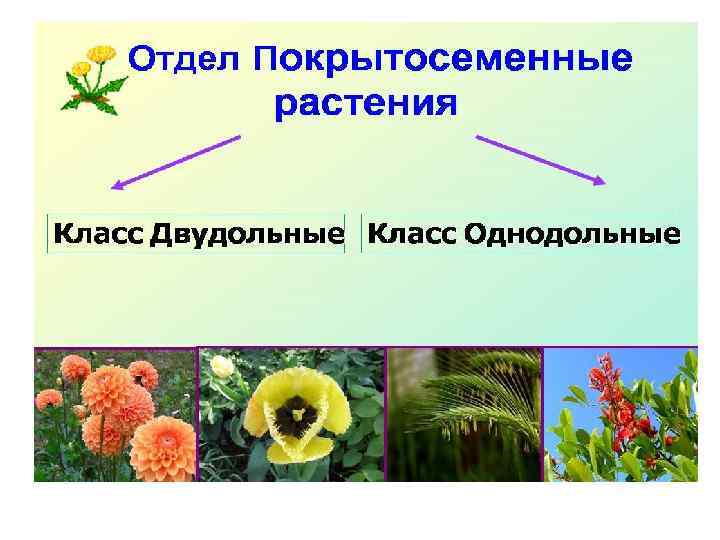 Отдел Покрытосеменные растения

Класс Двудольные

Класс Однодольные